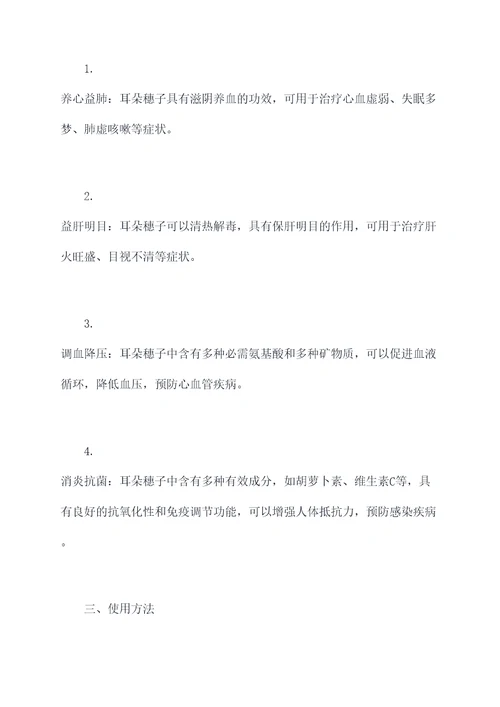 1.

养心益肺：耳朵穗子具有滋阴养血的功效，可用于治疗心血虚弱、失眠多梦、肺虚咳嗽等症状。

2.

益肝明目：耳朵穗子可以清热解毒，具有保肝明目的作用，可用于治疗肝火旺盛、目视不清等症状。

3.

调血降压：耳朵穗子中含有多种必需氨基酸和多种矿物质，可以促进血液循环，降低血压，预防心血管疾病。

4.

消炎抗菌：耳朵穗子中含有多种有效成分，如胡萝卜素、维生素C等，具有良好的抗氧化性和免疫调节功能，可以增强人体抵抗力，预防感染疾病。

三、使用方法